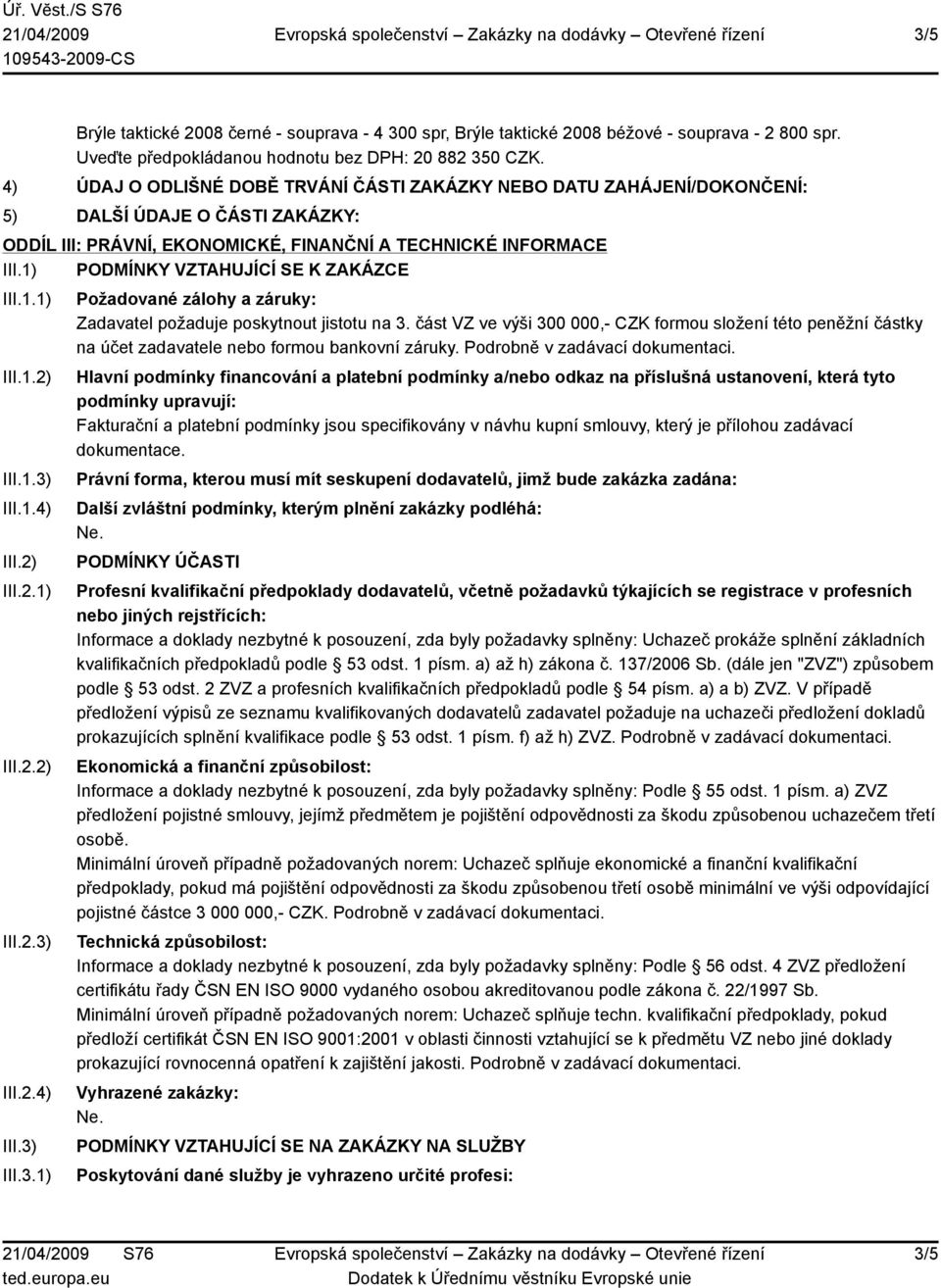 Úř. Věst./S S76
21/04/2009
109543-2009-CS

Evropská společenství – Zakázky na dodávky – Otevřené řízení

3/5

Brýle taktické 2008 černé - souprava - 4 300 spr, Brýle taktické 2008 béžové - souprava - 2 800 spr.
Uveďte předpokládanou hodnotu bez DPH: 20 882 350 CZK.

4) ÚDAJ O ODLIŠNÉ DOBĚ TRVÁNÍ ČÁSTI ZAKÁZKY NEBO DATU ZAHÁJENÍ/DOKONČENÍ:

5) DALŠÍ ÚDAJE O ČÁSTI ZAKÁZKY:

ODDÍL III: PRÁVNÍ, EKONOMICKÉ, FINANČNÍ A TECHNICKÉ INFORMACE

III.1) PODMÍNKY VZTAHUJÍCÍ SE K ZAKÁZCE

III.1.1) Požadované zálohy a záruky:
Zadavatel požaduje poskytnout jistotu na 3. část VZ ve výši 300 000,- CZK formou složení této peněžní částky na účet zadavatele nebo formou bankovní záruky. Podrobně v zadávací dokumentaci.

III.1.2) Hlavní podmínky financování a platební podmínky a/nebo odkaz na příslušná ustanovení, která tyto podmínky upravují:
Fakturační a platební podmínky jsou specifikovány v návhu kupní smlouvy, který je přílohou zadávací dokumentace.

III.1.3) Právní forma, kterou musí mít seskupení dodavatelů, jimž bude zakázka zadána:

III.1.4) Další zvláštní podmínky, kterým plnění zakázky podléhá:
Ne.

III.2) PODMÍNKY ÚČASTI

III.2.1) Profesní kvalifikační předpoklady dodavatelů, včetně požadavků týkajících se registrace v profesních nebo jiných rejstřících:
Informace a doklady nezbytné k posouzení, zda byly požadavky splněny: Uchazeč prokáže splnění základních kvalifikačních předpokladů podle § 53 odst. 1 písm. a) až h) zákona č. 137/2006 Sb. (dále jen "ZVZ") způsobem podle § 53 odst. 2 ZVZ a profesních kvalifikačních předpokladů podle § 54 písm. a) a b) ZVZ. V případě předložení výpisů ze seznamu kvalifikovaných dodavatelů zadavatel požaduje na uchazeči předložení dokladů prokazujících splnění kvalifikace podle § 53 odst. 1 písm. f) až h) ZVZ. Podrobně v zadávací dokumentaci.

III.2.2) Ekonomická a finanční způsobilost:
Informace a doklady nezbytné k posouzení, zda byly požadavky splněny: Podle § 55 odst. 1 písm. a) ZVZ předložení pojistné smlouvy, jejímž předmětem je pojištění odpovědnosti za škodu způsobenou uchazečem třetí osobě.
Minimální úroveň případně požadovaných norem: Uchazeč splňuje ekonomické a finanční kvalifikační předpoklady, pokud má pojištění odpovědnosti za škodu způsobenou třetí osobě minimální ve výši odpovídající pojistné částce 3 000 000,- CZK. Podrobně v zadávací dokumentaci.

III.2.3) Technická způsobilost:
Informace a doklady nezbytné k posouzení, zda byly požadavky splněny: Podle § 56 odst. 4 ZVZ předložení certifikátu řady ČSN EN ISO 9000 vydaného osobou akreditovanou podle zákona č. 22/1997 Sb.
Minimální úroveň případně požadovaných norem: Uchazeč splňuje techn. kvalifikační předpoklady, pokud předloží certifikát ČSN EN ISO 9001:2001 v oblasti činnosti vztahující se k předmětu VZ nebo jiné doklady prokazující rovnocenná opatření k zajištění jakosti. Podrobně v zadávací dokumentaci.

III.2.4) Vyhrazené zakázky:
Ne.

III.3) PODMÍNKY VZTAHUJÍCÍ SE NA ZAKÁZKY NA SLUŽBY

III.3.1) Poskytování dané služby je vyhrazeno určité profesi:

21/04/2009 S76
ted.europa.eu
Evropská společenství – Zakázky na dodávky – Otevřené řízení
Dodatek k Úřednímu věstníku Evropské unie
3/5